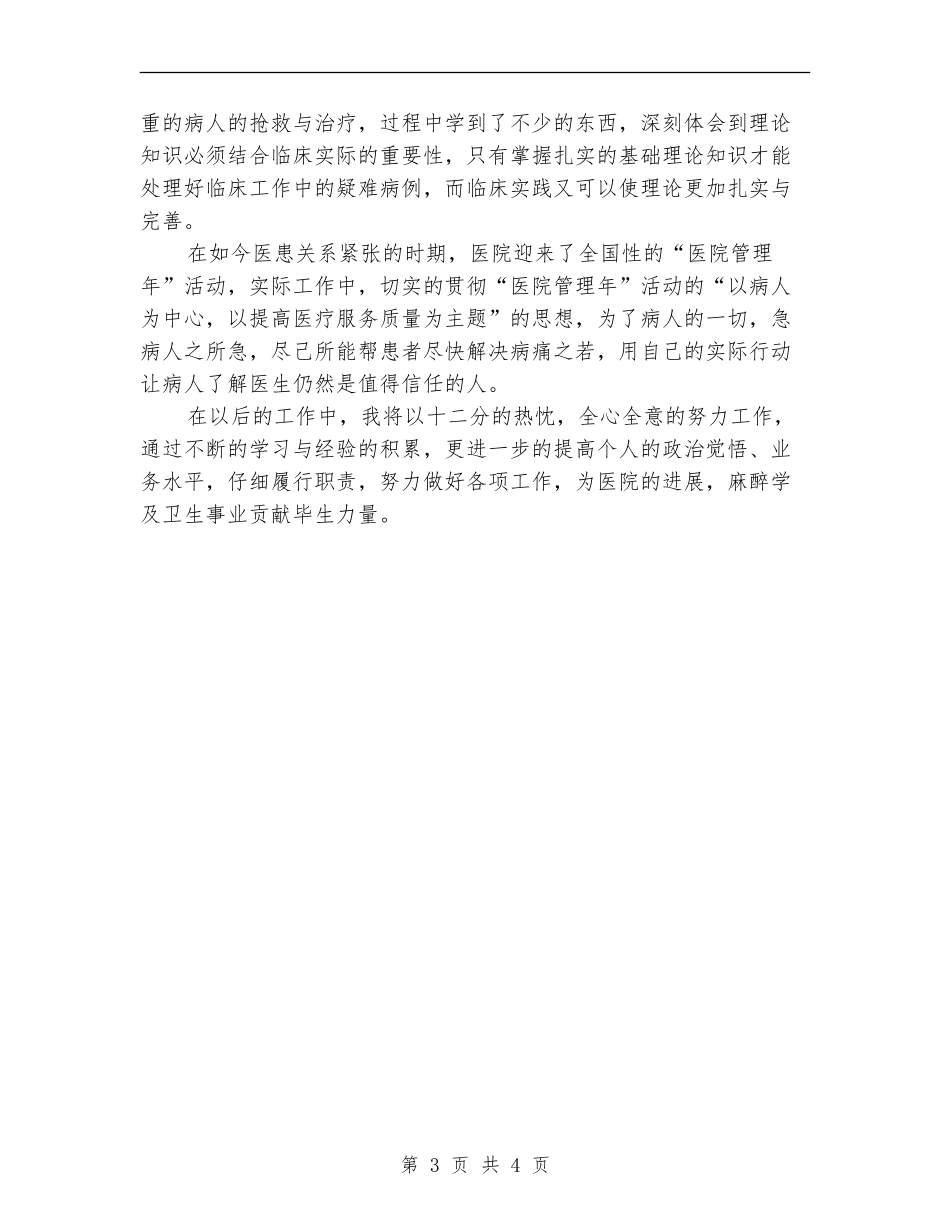 重的病人的抢救与治疗，过程中学到了不少的东西，深刻体会到理论知识必须结合临床实际的重要性，只有掌握扎实的基础理论知识才能处理好临床工作中的疑难病例，而临床实践又可以使理论更加扎实与完善。

在如今医患关系紧张的时期，医院迎来了全国性的“医院管理年”活动，实际工作中，切实的贯彻“医院管理年”活动的“以病人为中心，以提高医疗服务质量为主题”的思想，为了病人的一切，急病人之所急，尽己所能帮患者尽快解决病痛之若，用自己的实际行动让病人了解医生仍然是值得信任的人。

在以后的工作中，我将以十二分的热忱，全心全意的努力工作，通过不断的学习与经验的积累，更进一步的提高个人的政治觉悟、业务水平，仔细履行职责，努力做好各项工作，为医院的进展，麻醉学及卫生事业贡献毕生力量。

第 3 页 共 4 页